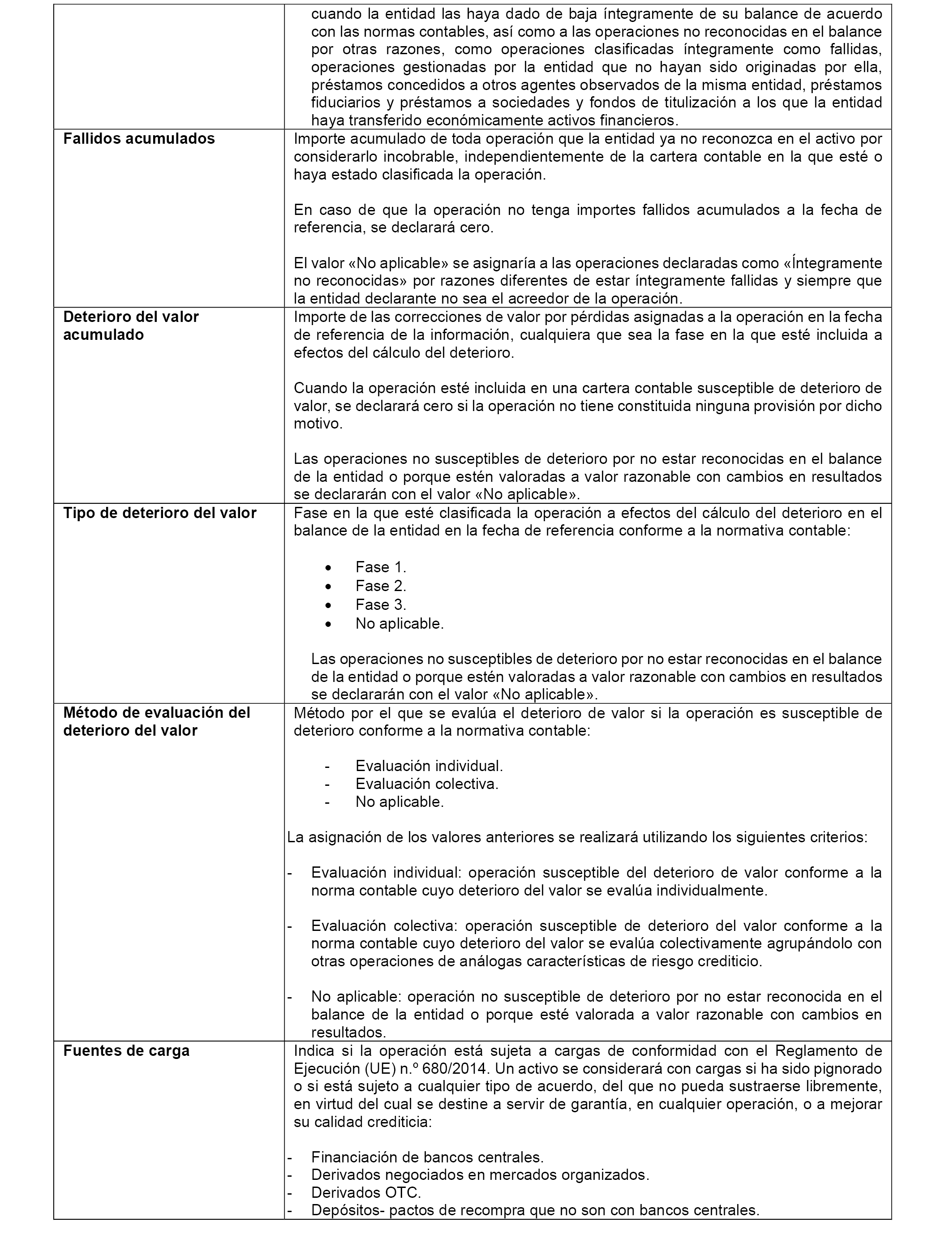 |  |  |
|---|---|
|  | cuando la entidad las haya dado de baja íntegramente de su balance de acuerdo con las normas contables, así como a las operaciones no reconocidas en el balance por otras razones, como operaciones clasificadas íntegramente como fallidas, operaciones gestionadas por la entidad que no hayan sido originadas por ella, préstamos concedidos a otros agentes observados de la misma entidad, préstamos fiduciarios y préstamos a sociedades y fondos de titulización a los que la entidad haya transferido económicamente activos financieros. |
| **Fallidos acumulados** | Importe acumulado de toda operación que la entidad ya no reconozca en el activo por considerarlo incobrable, independientemente de la cartera contable en la que esté o haya estado clasificada la operación.<br><br>En caso de que la operación no tenga importes fallidos acumulados a la fecha de referencia, se declarará cero.<br><br>El valor «No aplicable» se asignaría a las operaciones declaradas como «Íntegramente no reconocidas» por razones diferentes de estar íntegramente fallidas y siempre que la entidad declarante no sea el acreedor de la operación. |
| **Deterioro del valor acumulado** | Importe de las correcciones de valor por pérdidas asignadas a la operación en la fecha de referencia de la información, cualquiera que sea la fase en la que esté incluida a efectos del cálculo del deterioro.<br><br>Cuando la operación esté incluida en una cartera contable susceptible de deterioro de valor, se declarará cero si la operación no tiene constituida ninguna provisión por dicho motivo.<br><br>Las operaciones no susceptibles de deterioro por no estar reconocidas en el balance de la entidad o porque estén valoradas a valor razonable con cambios en resultados se declararán con el valor «No aplicable». |
| **Tipo de deterioro del valor** | Fase en la que esté clasificada la operación a efectos del cálculo del deterioro en el balance de la entidad en la fecha de referencia conforme a la normativa contable:<br><br>• Fase 1.<br>• Fase 2.<br>• Fase 3.<br>• No aplicable.<br><br>Las operaciones no susceptibles de deterioro por no estar reconocidas en el balance de la entidad o porque estén valoradas a valor razonable con cambios en resultados se declararán con el valor «No aplicable». |
| **Método de evaluación del deterioro del valor** | Método por el que se evalúa el deterioro de valor si la operación es susceptible de deterioro conforme a la normativa contable:<br><br>- Evaluación individual.<br>- Evaluación colectiva.<br>- No aplicable.<br><br>La asignación de los valores anteriores se realizará utilizando los siguientes criterios:<br><br>- Evaluación individual: operación susceptible del deterioro de valor conforme a la norma contable cuyo deterioro del valor se evalúa individualmente.<br><br>- Evaluación colectiva: operación susceptible de deterioro del valor conforme a la norma contable cuyo deterioro del valor se evalúa colectivamente agrupándolo con otras operaciones de análogas características de riesgo crediticio.<br><br>- No aplicable: operación no susceptible de deterioro por no estar reconocida en el balance de la entidad o porque esté valorada a valor razonable con cambios en resultados. |
| **Fuentes de carga** | Indica si la operación está sujeta a cargas de conformidad con el Reglamento de Ejecución (UE) n.º 680/2014. Un activo se considerará con cargas si ha sido pignorado o si está sujeto a cualquier tipo de acuerdo, del que no pueda sustraerse libremente, en virtud del cual se destine a servir de garantía, en cualquier operación, o a mejorar su calidad crediticia:<br><br>- Financiación de bancos centrales.<br>- Derivados negociados en mercados organizados.<br>- Derivados OTC.<br>- Depósitos- pactos de recompra que no son con bancos centrales. |